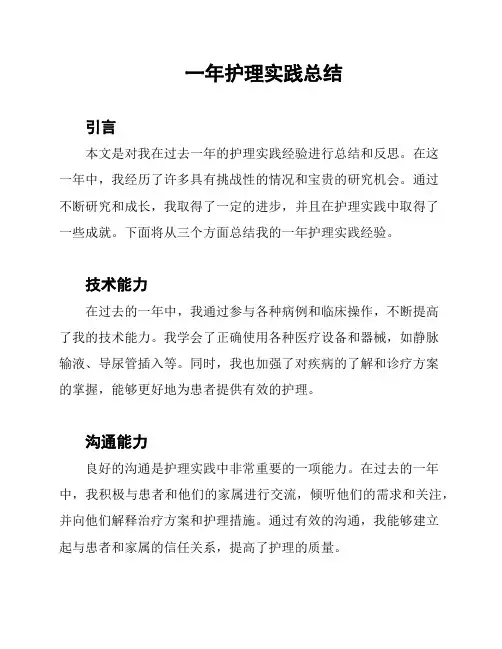 一年护理实践总结

引言

本文是对我在过去一年的护理实践经验进行总结和反思。在这一年中，我经历了许多具有挑战性的情况和宝贵的研究机会。通过不断研究和成长，我取得了一定的进步，并且在护理实践中取得了一些成就。下面将从三个方面总结我的一年护理实践经验。

技术能力

在过去的一年中，我通过参与各种病例和临床操作，不断提高了我的技术能力。我学会了正确使用各种医疗设备和器械，如静脉输液、导尿管插入等。同时，我也加强了对疾病的了解和诊疗方案的掌握，能够更好地为患者提供有效的护理。

沟通能力

良好的沟通是护理实践中非常重要的一项能力。在过去的一年中，我积极与患者和他们的家属进行交流，倾听他们的需求和关注，并向他们解释治疗方案和护理措施。通过有效的沟通，我能够建立起与患者和家属的信任关系，提高了护理的质量。